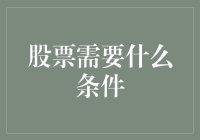 股票需要什么条件